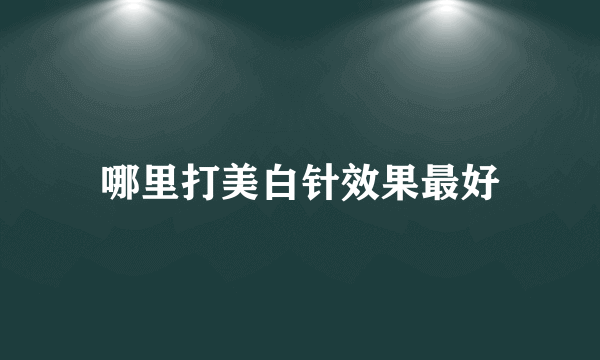 哪里打美白针效果最好